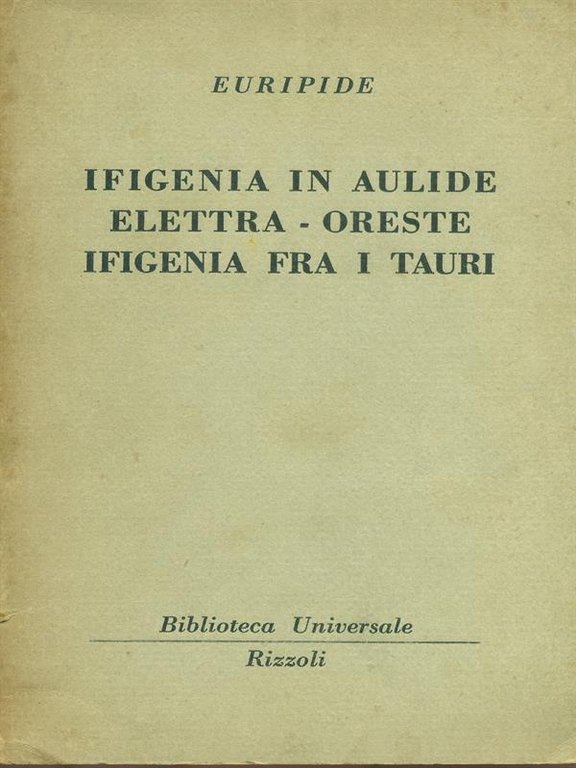 EURIPIDE

IFIGENIA IN AULIDE
ELETTRA - ORESTE
IFIGENIA FRA I TAURI

Biblioteca Universale
Rizzoli